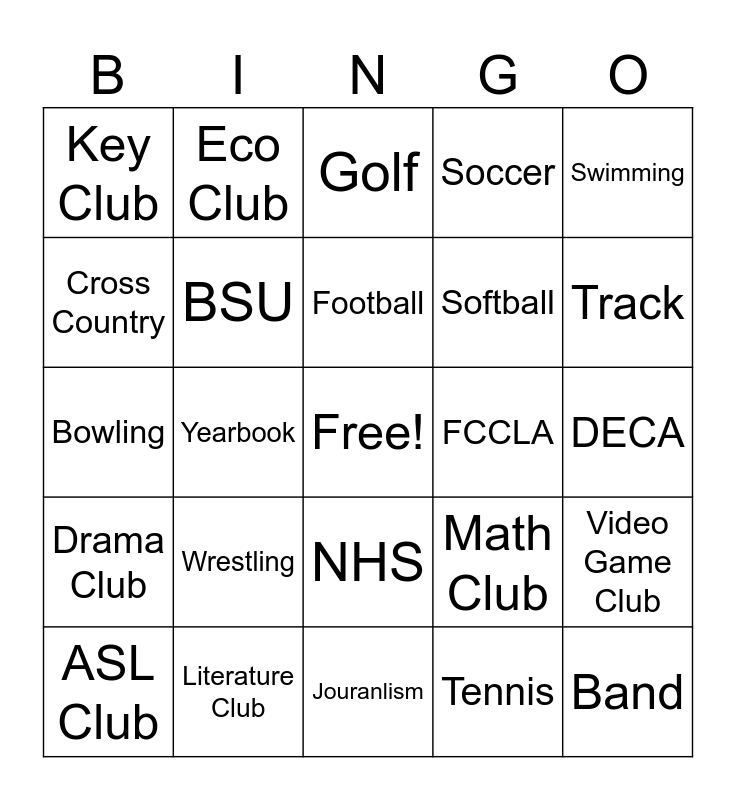 | B | I | N | G | O |
|---|---|---|---|---|
| Key Club | Eco Club | Golf | Soccer | Swimming |
| Cross Country | BSU | Football | Softball | Track |
| Bowling | Yearbook | Free! | FCCLA | DECA |
| Drama Club | Wrestling | NHS | Math Club | Video Game Club |
| ASL Club | Literature Club | Jouranlism | Tennis | Band |